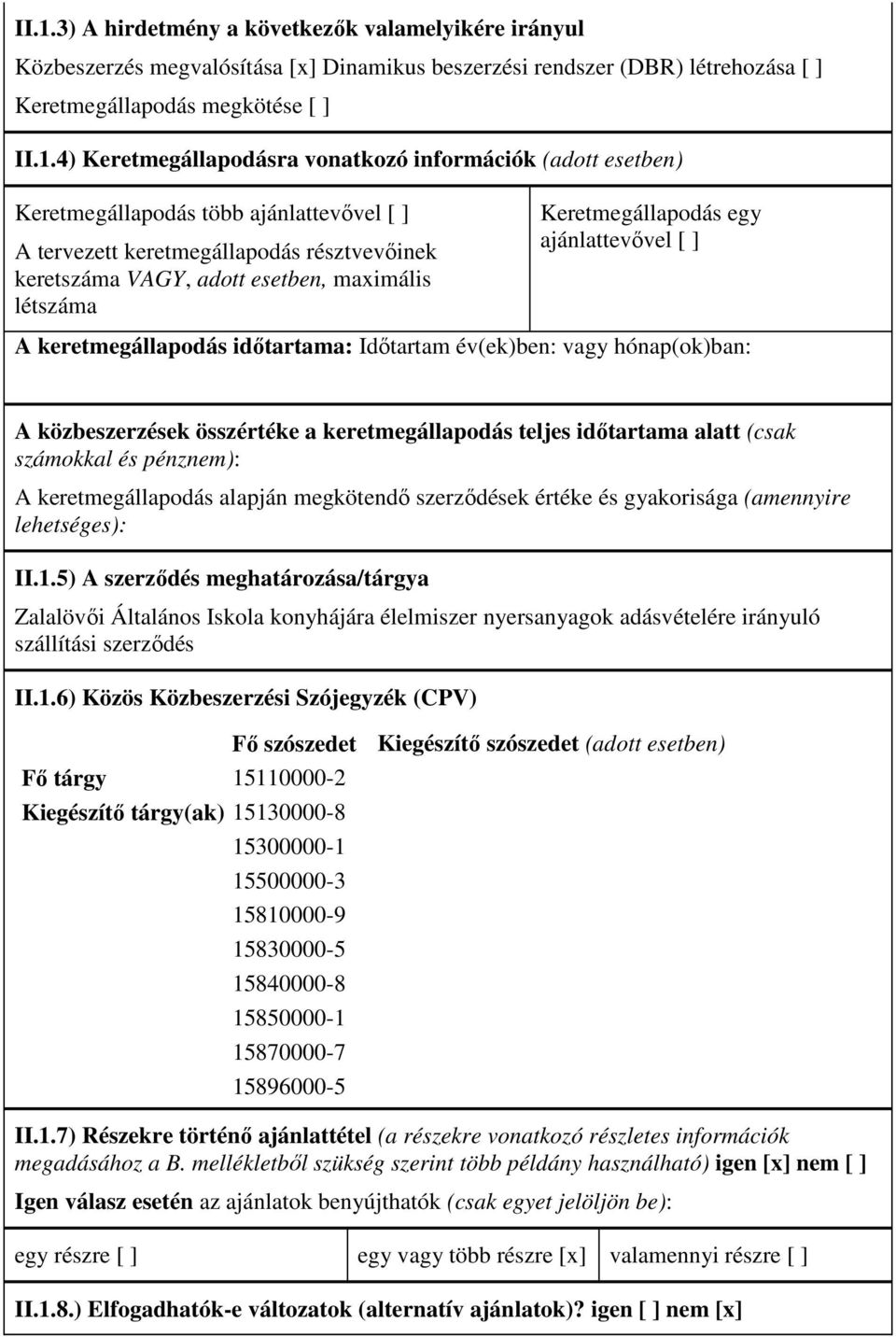 II.1.3) A hirdetmény a következők valamelyikére irányul

Közbeszerzés megvalósítása [x] Dinamikus beszerzési rendszer (DBR) létrehozása [ ]

Keretmegállapodás megkötése [ ]

II.1.4) Keretmegállapodásra vonatkozó információk (adott esetben)

Keretmegállapodás több ajánlattevővel [ ]

A tervezett keretmegállapodás résztvevőinek keretszáma VAGY, adott esetben, maximális létszáma

Keretmegállapodás egy ajánlattevővel [ ]

A keretmegállapodás időtartama: Időtartam év(ek)ben: vagy hónap(ok)ban:

A közbeszerzések összértéke a keretmegállapodás teljes időtartama alatt (csak számokkal és pénznem):

A keretmegállapodás alapján megkötendő szerződések értéke és gyakorisága (amennyire lehetséges):

II.1.5) A szerződés meghatározása/tárgya

Zalalövői Általános Iskola konyhájára élelmiszer nyersanyagok adásvételére irányuló szállítási szerződés

II.1.6) Közös Közbeszerzési Szójegyzék (CPV)

| | Fő szószedet | Kiegészítő szószedet (adott esetben) |
|---|---|---|
| Fő tárgy | 15110000-2 | |
| Kiegészítő tárgy(ak) | 15130000-8 | |
| | 15300000-1 | |
| | 15500000-3 | |
| | 15810000-9 | |
| | 15830000-5 | |
| | 15840000-8 | |
| | 15850000-1 | |
| | 15870000-7 | |
| | 15896000-5 | |

II.1.7) Részekre történő ajánlattétel (a részekre vonatkozó részletes információk megadásához a B. mellékletből szükség szerint több példány használható) igen [x] nem [ ]

Igen válasz esetén az ajánlatok benyújthatók (csak egyet jelöljön be):

| egy részre [ ] | egy vagy több részre [x] | valamennyi részre [ ] |
|---|---|---|

II.1.8.) Elfogadhatók-e változatok (alternatív ajánlatok)? igen [ ] nem [x]